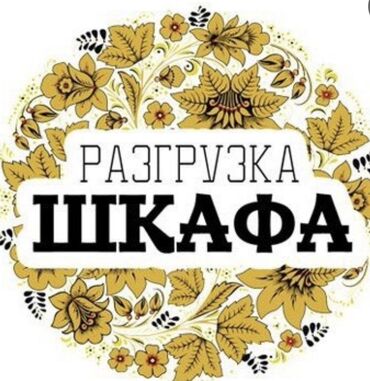 РАЗГРУЗКА
ШКАФА